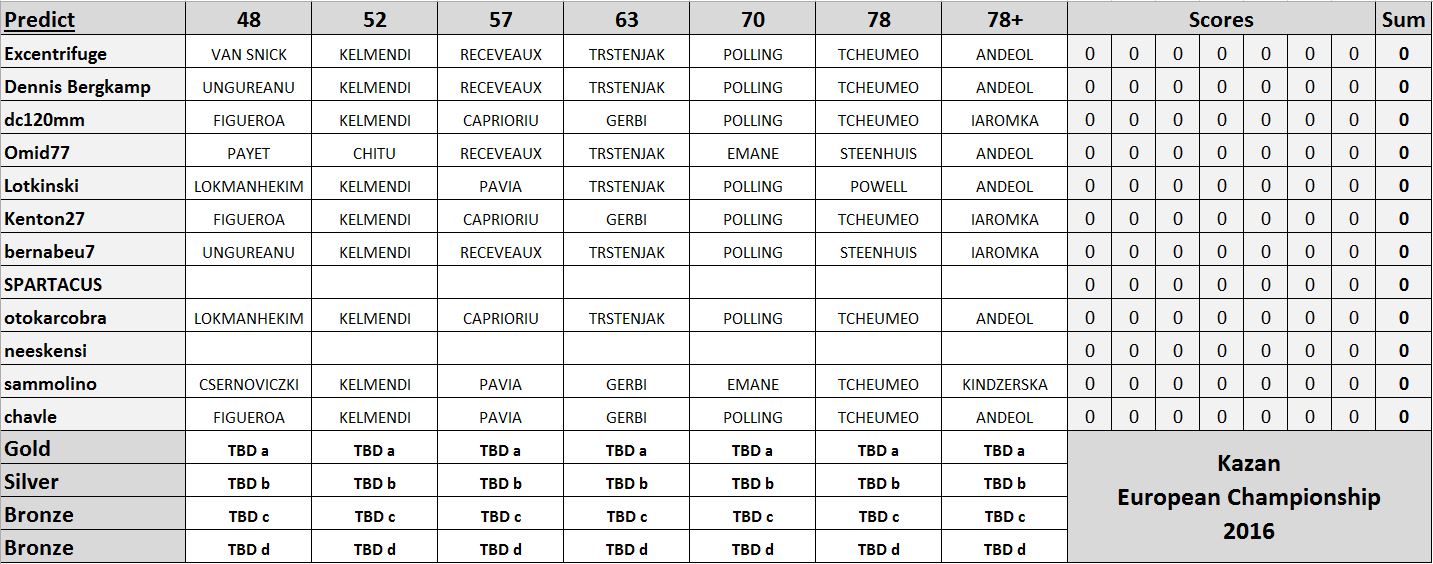 | Predict | 48 | 52 | 57 | 63 | 70 | 78 | 78+ | Scores | | | | | | | Sum |
|---|---|---|---|---|---|---|---|---|---|---|---|---|---|---|---|
| Excentrifuge | VAN SNICK | KELMENDI | RECEVEAUX | TRSTENJAK | POLLING | TCHEUMEO | ANDEOL | 0 | 0 | 0 | 0 | 0 | 0 | 0 | 0 |
| Dennis Bergkamp | UNGUREANU | KELMENDI | RECEVEAUX | TRSTENJAK | POLLING | TCHEUMEO | ANDEOL | 0 | 0 | 0 | 0 | 0 | 0 | 0 | 0 |
| dc120mm | FIGUEROA | KELMENDI | CAPRIORIU | GERBI | POLLING | TCHEUMEO | IAROMKA | 0 | 0 | 0 | 0 | 0 | 0 | 0 | 0 |
| Omid77 | PAYET | CHITU | RECEVEAUX | TRSTENJAK | EMANE | STEENHUIS | ANDEOL | 0 | 0 | 0 | 0 | 0 | 0 | 0 | 0 |
| Lotkinski | LOKMANHEKIM | KELMENDI | PAVIA | TRSTENJAK | POLLING | POWELL | ANDEOL | 0 | 0 | 0 | 0 | 0 | 0 | 0 | 0 |
| Kenton27 | FIGUEROA | KELMENDI | CAPRIORIU | GERBI | POLLING | TCHEUMEO | IAROMKA | 0 | 0 | 0 | 0 | 0 | 0 | 0 | 0 |
| bernabeu7 | UNGUREANU | KELMENDI | RECEVEAUX | TRSTENJAK | POLLING | STEENHUIS | IAROMKA | 0 | 0 | 0 | 0 | 0 | 0 | 0 | 0 |
| SPARTACUS | | | | | | | | 0 | 0 | 0 | 0 | 0 | 0 | 0 | 0 |
| otokarcobra | LOKMANHEKIM | KELMENDI | CAPRIORIU | TRSTENJAK | POLLING | TCHEUMEO | ANDEOL | 0 | 0 | 0 | 0 | 0 | 0 | 0 | 0 |
| neeskensi | | | | | | | | 0 | 0 | 0 | 0 | 0 | 0 | 0 | 0 |
| sammolino | CSERNOVICZKI | KELMENDI | PAVIA | GERBI | EMANE | TCHEUMEO | KINDZERSKA | 0 | 0 | 0 | 0 | 0 | 0 | 0 | 0 |
| chavle | FIGUEROA | KELMENDI | PAVIA | GERBI | POLLING | TCHEUMEO | ANDEOL | 0 | 0 | 0 | 0 | 0 | 0 | 0 | 0 |
| Gold | TBD a | TBD a | TBD a | TBD a | TBD a | TBD a | TBD a | Kazan European Championship 2016 | | | | | | | |
| Silver | TBD b | TBD b | TBD b | TBD b | TBD b | TBD b | TBD b | | | | | | | | |
| Bronze | TBD c | TBD c | TBD c | TBD c | TBD c | TBD c | TBD c | | | | | | | | |
| Bronze | TBD d | TBD d | TBD d | TBD d | TBD d | TBD d | TBD d | | | | | | | | |